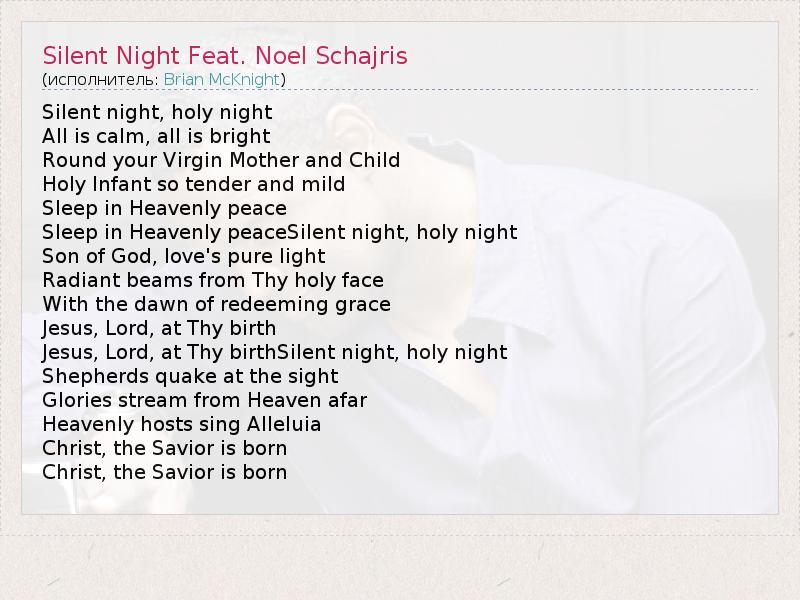 Silent Night Feat. Noel Schajris
(исполнитель: Brian McKnight)

Silent night, holy night
All is calm, all is bright
Round your Virgin Mother and Child
Holy Infant so tender and mild
Sleep in Heavenly peace
Sleep in Heavenly peaceSilent night, holy night
Son of God, love's pure light
Radiant beams from Thy holy face
With the dawn of redeeming grace
Jesus, Lord, at Thy birth
Jesus, Lord, at Thy birthSilent night, holy night
Shepherds quake at the sight
Glories stream from Heaven afar
Heavenly hosts sing Alleluia
Christ, the Savior is born
Christ, the Savior is born